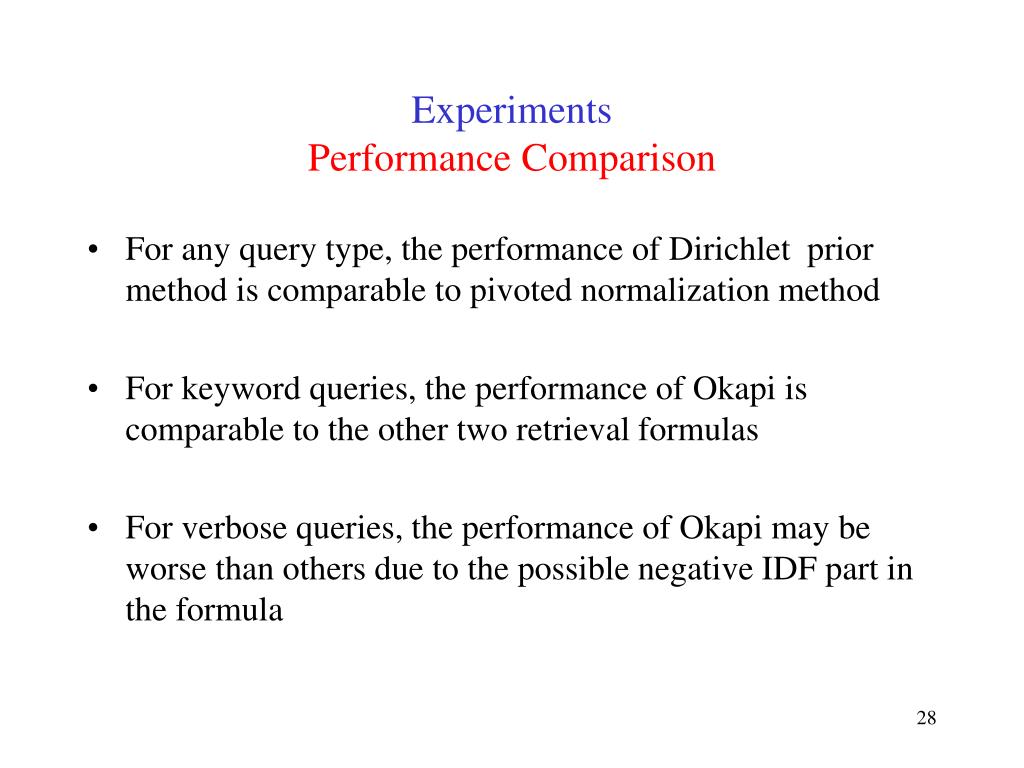 Experiments
Performance Comparison

• For any query type, the performance of Dirichlet prior method is comparable to pivoted normalization method

• For keyword queries, the performance of Okapi is comparable to the other two retrieval formulas

• For verbose queries, the performance of Okapi may be worse than others due to the possible negative IDF part in the formula

28